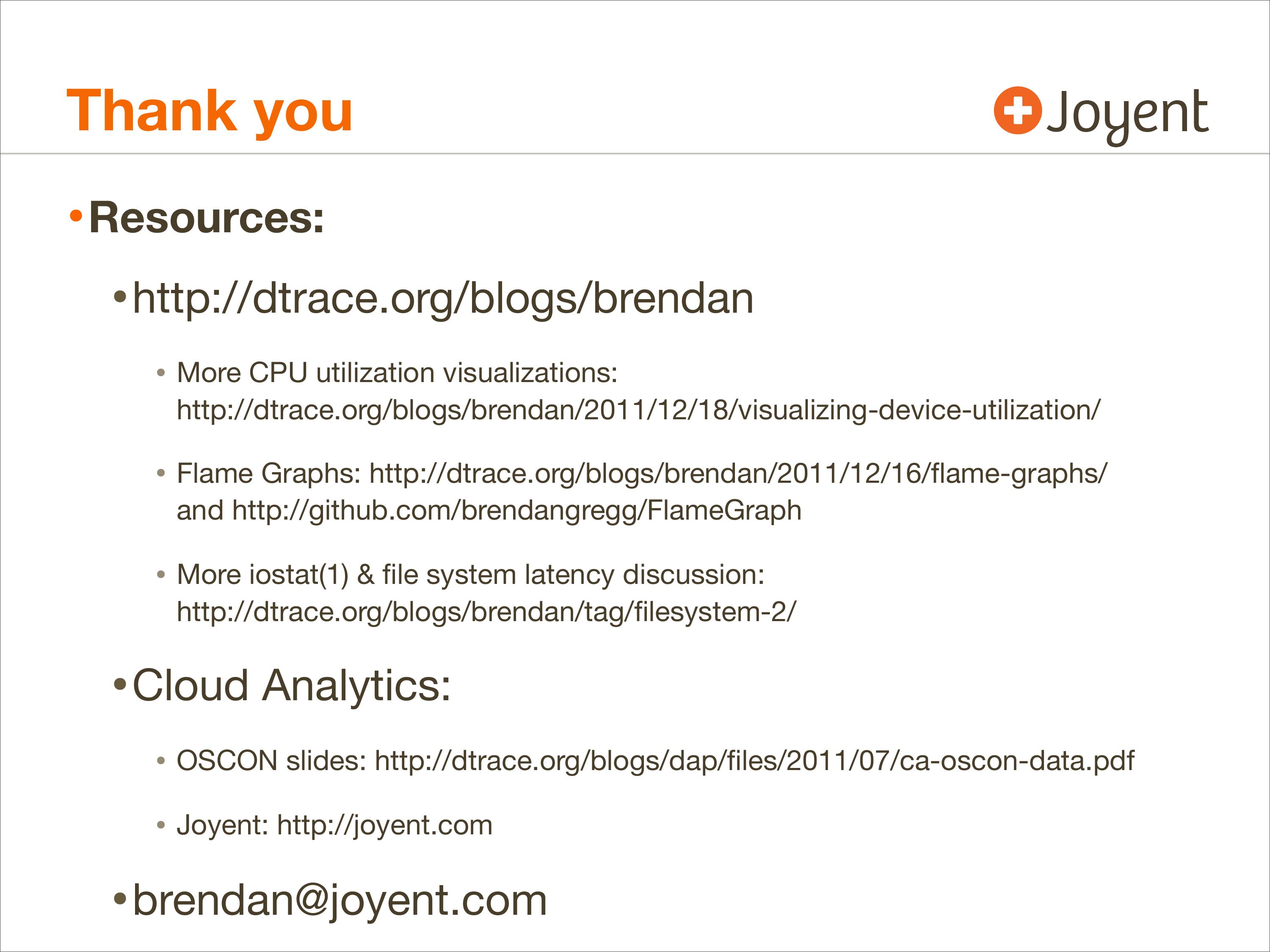 Thank you

Joyent

• Resources:

• http://dtrace.org/blogs/brendan

• More CPU utilization visualizations: http://dtrace.org/blogs/brendan/2011/12/18/visualizing-device-utilization/

• Flame Graphs: http://dtrace.org/blogs/brendan/2011/12/16/flame-graphs/ and http://github.com/brendangregg/FlameGraph

• More iostat(1) & file system latency discussion: http://dtrace.org/blogs/brendan/tag/filesystem-2/

• Cloud Analytics:

• OSCON slides: http://dtrace.org/blogs/dap/files/2011/07/ca-oscon-data.pdf

• Joyent: http://joyent.com

• brendan@joyent.com